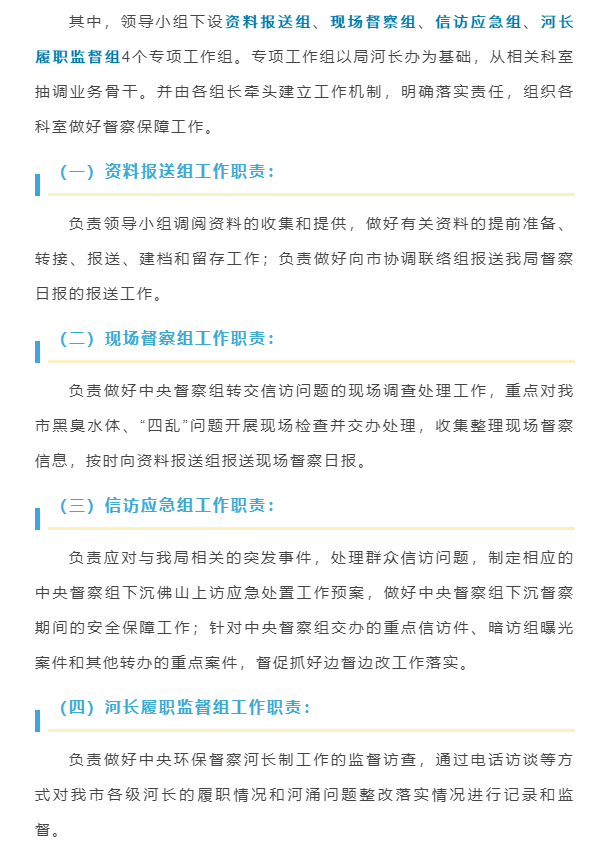 其中，领导小组下设资料报送组、现场督察组、信访应急组、河长履职监督组4个专项工作组。专项工作组以局河长办为基础，从相关科室抽调业务骨干。并由各组长牵头建立工作机制，明确落实责任，组织各科室做好督察保障工作。

（一）资料报送组工作职责：

负责领导小组调阅资料的收集和提供，做好有关资料的提前准备、转接、报送、建档和留存工作；负责做好向市协调联络组报送我局督察日报的报送工作。

（二）现场督察组工作职责：

负责做好中央督察组转交信访问题的现场调查处理工作，重点对我市黑臭水体、“四乱”问题开展现场检查并交办处理，收集整理现场督察信息，按时向资料报送组报送现场督察日报。

（三）信访应急组工作职责：

负责应对与我局相关的突发事件，处理群众信访问题，制定相应的中央督察组下沉佛山上访应急处置工作预案，做好中央督察组下沉督察期间的安全保障工作；针对中央督察组交办的重点信访件、暗访组曝光案件和其他转办的重点案件，督促抓好边督边改工作落实。

（四）河长履职监督组工作职责：

负责做好中央环保督察河长制工作的监督访查，通过电话访谈等方式对我市各级河长的履职情况和河涌问题整改落实情况进行记录和监督。